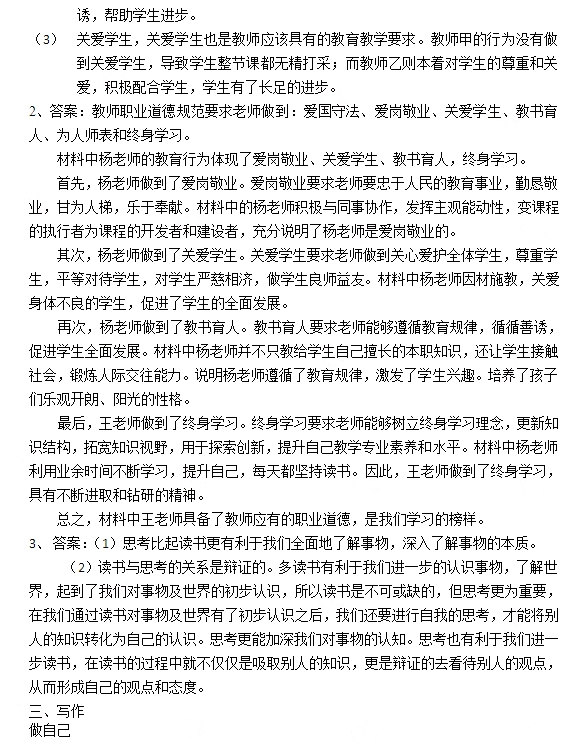 诱，帮助学生进步。

（3） 关爱学生，关爱学生也是教师应该具有的教育教学要求。教师甲的行为没有做到关爱学生，导致学生整节课都无精打采；而教师乙则本着对学生的尊重和关爱，积极配合学生，学生有了长足的进步。

2、答案：教师职业道德规范要求老师做到：爱国守法、爱岗敬业、关爱学生、教书育人、为人师表和终身学习。

材料中杨老师的教育行为体现了爱岗敬业、关爱学生、教书育人，终身学习。

首先，杨老师做到了爱岗敬业。爱岗敬业要求老师要忠于人民的教育事业，勤恳敬业，甘为人梯，乐于奉献。材料中的杨老师积极与同事协作，发挥主观能动性，变课程的执行者为课程的开发者和建设者，充分说明了杨老师是爱岗敬业的。

其次，杨老师做到了关爱学生。关爱学生要求老师做到关心爱护全体学生，尊重学生，平等对待学生，对学生严慈相济，做学生良师益友。材料中杨老师因材施教，关爱身体不良的学生，促进了学生的全面发展。

再次，杨老师做到了教书育人。教书育人要求老师能够遵循教育规律，循循善诱，促进学生全面发展。材料中杨老师并不只教给学生自己擅长的本职知识，还让学生接触社会，锻炼人际交往能力。说明杨老师遵循了教育规律，激发了学生兴趣。培养了孩子们乐观开朗、阳光的性格。

最后，王老师做到了终身学习。终身学习要求老师能够树立终身学习理念，更新知识结构，拓宽知识视野，用于探索创新，提升自己教学专业素养和水平。材料中杨老师利用业余时间不断学习，提升自己，每天都坚持读书。因此，王老师做到了终身学习，具有不断进取和钻研的精神。

总之，材料中王老师具备了教师应有的职业道德，是我们学习的榜样。

3、答案：（1）思考比起读书更有利于我们全面地了解事物，深入了解事物的本质。

（2）读书与思考的关系是辩证的。多读书有利于我们进一步的认识事物，了解世界，起到了我们对事物及世界的初步认识，所以读书是不可或缺的，但思考更为重要，在我们通过读书对事物及世界有了初步认识之后，我们还要进行自我的思考，才能将别人的知识转化为自己的认识。思考更能加深我们对事物的认知。思考也有利于我们进一步读书，在读书的过程中就不仅仅是吸取别人的知识，更是辩证的去看待别人的观点，从而形成自己的观点和态度。

三、写作
做自己